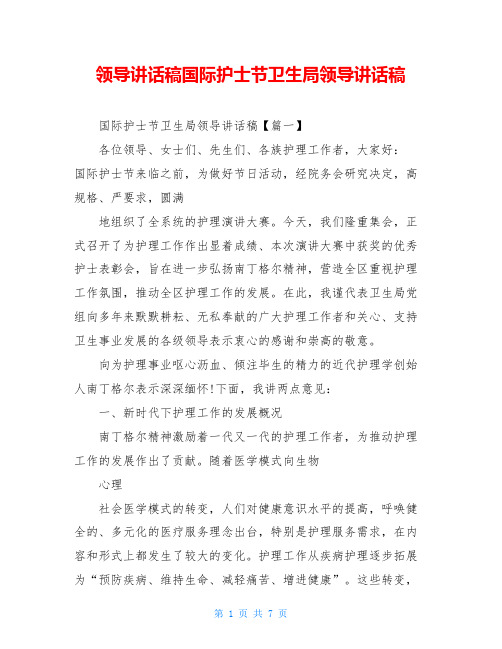 领导讲话稿国际护士节卫生局领导讲话稿

国际护士节卫生局领导讲话稿【篇一】

各位领导、女士们、先生们、各族护理工作者，大家好：

国际护士节来临之前，为做好节日活动，经院务会研究决定，高规格、严要求，圆满

地组织了全系统的护理演讲大赛。今天，我们隆重集会，正式召开了为护理工作作出显着成绩、本次演讲大赛中获奖的优秀护士表彰会，旨在进一步弘扬南丁格尔精神，营造全区重视护理工作氛围，推动全区护理工作的发展。在此，我谨代表卫生局党组向多年来默默耕耘、无私奉献的广大护理工作者和关心、支持卫生事业发展的各级领导表示衷心的感谢和崇高的敬意。

向为护理事业呕心沥血、倾注毕生的精力的近代护理学创始人南丁格尔表示深深缅怀!下面，我讲两点意见：

一、新时代下护理工作的发展概况

南丁格尔精神激励着一代又一代的护理工作者，为推动护理工作的发展作出了贡献。随着医学模式向生物

心理

社会医学模式的转变，人们对健康意识水平的提高，呼唤健全的、多元化的医疗服务理念出台，特别是护理服务需求，在内容和形式上都发生了较大的变化。护理工作从疾病护理逐步拓展为“预防疾病、维持生命、减轻痛苦、增进健康”。这些转变，

第 1 页 共 7 页